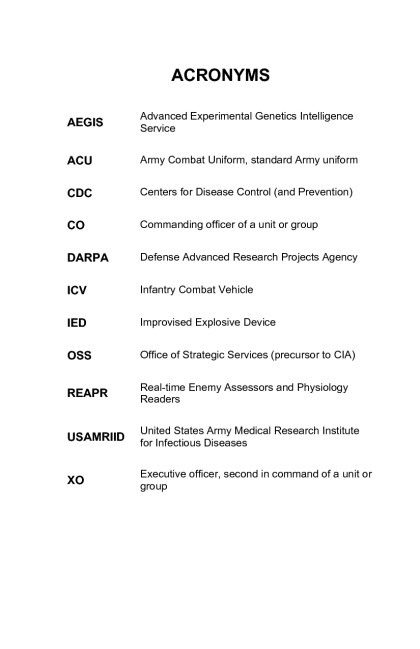 ACRONYMS

| | |
|---|---|
| AEGIS | Advanced Experimental Genetics Intelligence Service |
| ACU | Army Combat Uniform, standard Army uniform |
| CDC | Centers for Disease Control (and Prevention) |
| CO | Commanding officer of a unit or group |
| DARPA | Defense Advanced Research Projects Agency |
| ICV | Infantry Combat Vehicle |
| IED | Improvised Explosive Device |
| OSS | Office of Strategic Services (precursor to CIA) |
| REAPR | Real-time Enemy Assessors and Physiology Readers |
| USAMRIID | United States Army Medical Research Institute for Infectious Diseases |
| XO | Executive officer, second in command of a unit or group |